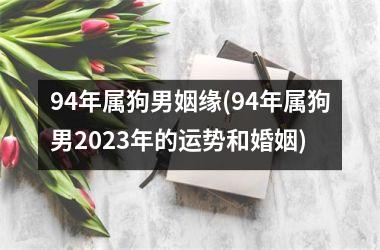 94年属狗男姻缘(94年属狗男2023年的运势和婚姻)